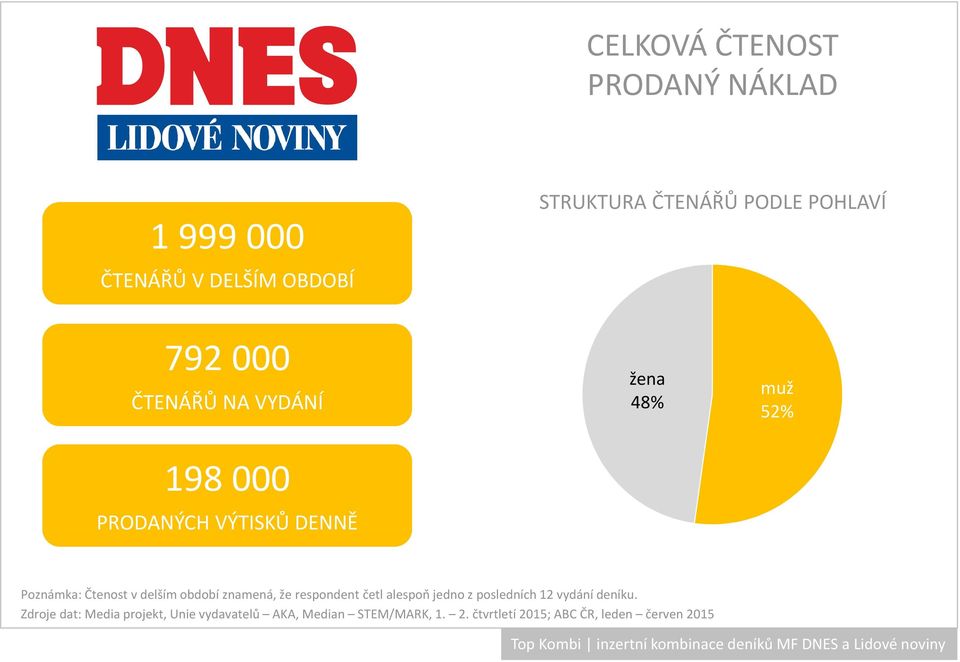 DNES
LIDOVÉ NOVINY

CELKOVÁ ČTENOST
PRODANÝ NÁKLAD

1 999 000
ČTENÁŘŮ V DELŠÍM OBDOBÍ

792 000
ČTENÁŘŮ NA VYDÁNÍ

198 000
PRODANÝCH VÝTISKŮ DENNĚ

STRUKTURA ČTENÁŘŮ PODLE POHLAVÍ

žena
48%

muž
52%

Poznámka: Čtenost v delším období znamená, že respondent četl alespoň jedno z posledních 12 vydání deníku.
Zdroje dat: Media projekt, Unie vydavatelů – AKA, Median – STEM/MARK, 1. – 2. čtvrtletí 2015; ABC ČR, leden – červen 2015

Top Kombi | inzertní kombinace deníků MF DNES a Lidové noviny